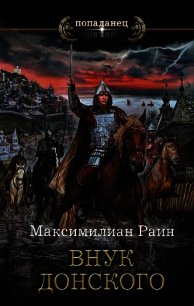 попаданец

Максимилиан Раин

ВНУК
ДОНСКОГО